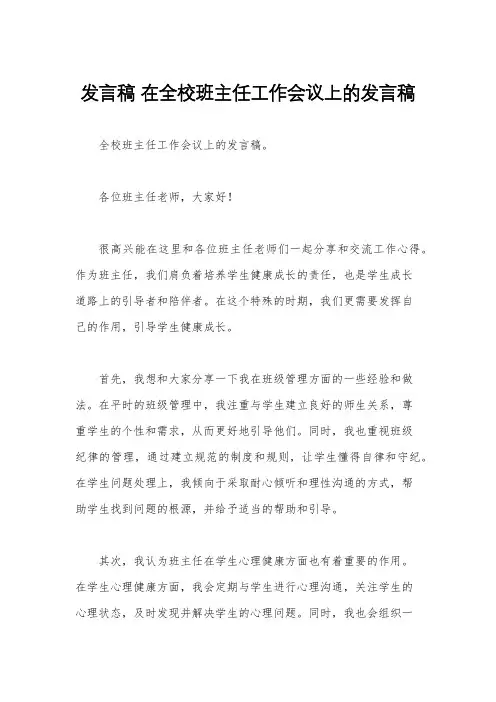 发言稿 在全校班主任工作会议上的发言稿

全校班主任工作会议上的发言稿。

各位班主任老师，大家好！

很高兴能在这里和各位班主任老师们一起分享和交流工作心得。作为班主任，我们肩负着培养学生健康成长的责任，也是学生成长道路上的引导者和陪伴者。在这个特殊的时期，我们更需要发挥自己的作用，引导学生健康成长。

首先，我想和大家分享一下我在班级管理方面的一些经验和做法。在平时的班级管理中，我注重与学生建立良好的师生关系，尊重学生的个性和需求，从而更好地引导他们。同时，我也重视班级纪律的管理，通过建立规范的制度和规则，让学生懂得自律和守纪。在学生问题处理上，我倾向于采取耐心倾听和理性沟通的方式，帮助学生找到问题的根源，并给予适当的帮助和引导。

其次，我认为班主任在学生心理健康方面也有着重要的作用。在学生心理健康方面，我会定期与学生进行心理沟通，关注学生的心理状态，及时发现并解决学生的心理问题。同时，我也会组织一